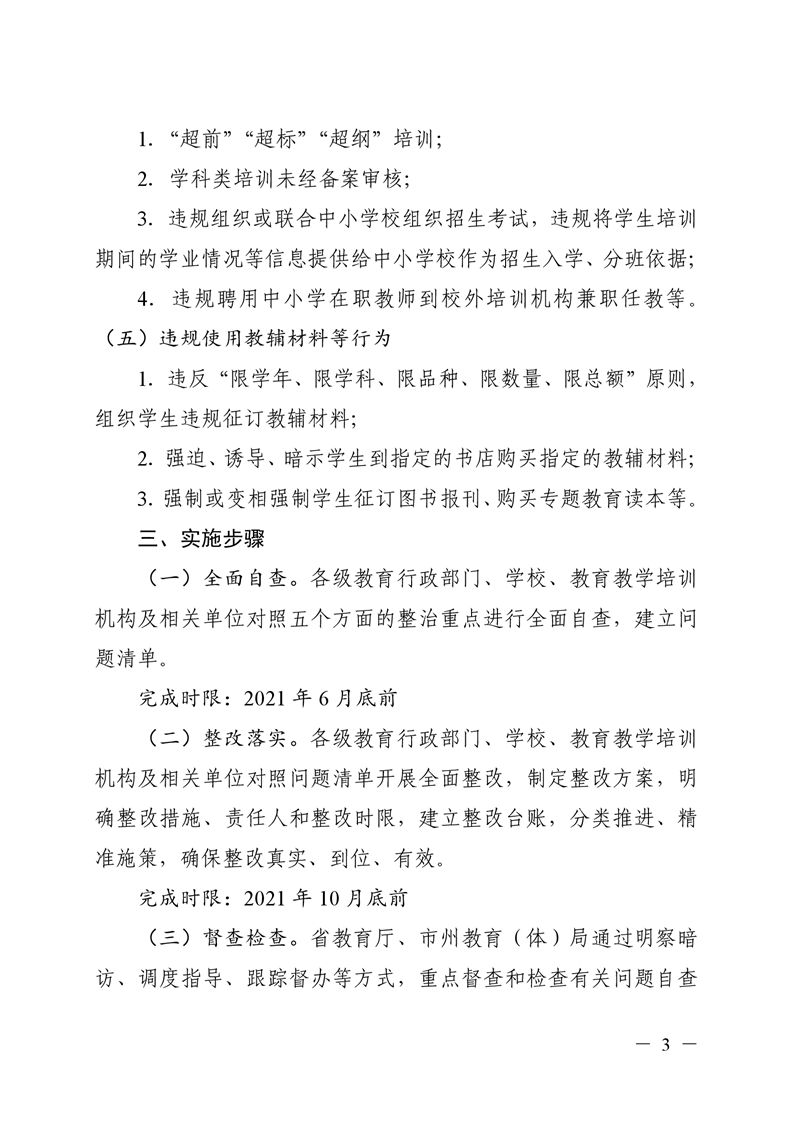 1. “超前”“超标”“超纲”培训；

2. 学科类培训未经备案审核；

3. 违规组织或联合中小学校组织招生考试，违规将学生培训期间的学业情况等信息提供给中小学校作为招生入学、分班依据；

4. 违规聘用中小学在职教师到校外培训机构兼职任教等。

（五）违规使用教辅材料等行为

1. 违反“限学年、限学科、限品种、限数量、限总额”原则，组织学生违规征订教辅材料；

2. 强迫、诱导、暗示学生到指定的书店购买指定的教辅材料；

3. 强制或变相强制学生征订图书报刊、购买专题教育读本等。

三、实施步骤

（一）全面自查。各级教育行政部门、学校、教育教学培训机构及相关单位对照五个方面的整治重点进行全面自查，建立问题清单。

完成时限：2021 年 6 月底前

（二）整改落实。各级教育行政部门、学校、教育教学培训机构及相关单位对照问题清单开展全面整改，制定整改方案，明确整改措施、责任人和整改时限，建立整改台账，分类推进、精准施策，确保整改真实、到位、有效。

完成时限：2021 年 10 月底前

（三）督查检查。省教育厅、市州教育（体）局通过明察暗访、调度指导、跟踪督办等方式，重点督查和检查有关问题自查

— 3 —